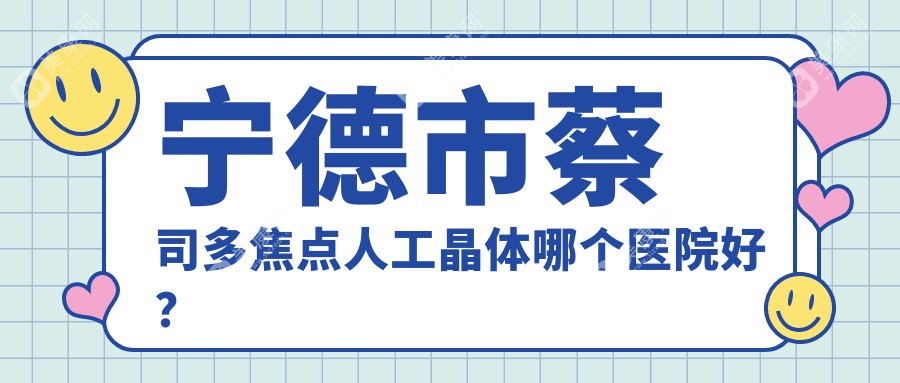 宁德市蔡

司多焦点人工晶体哪个医院好？